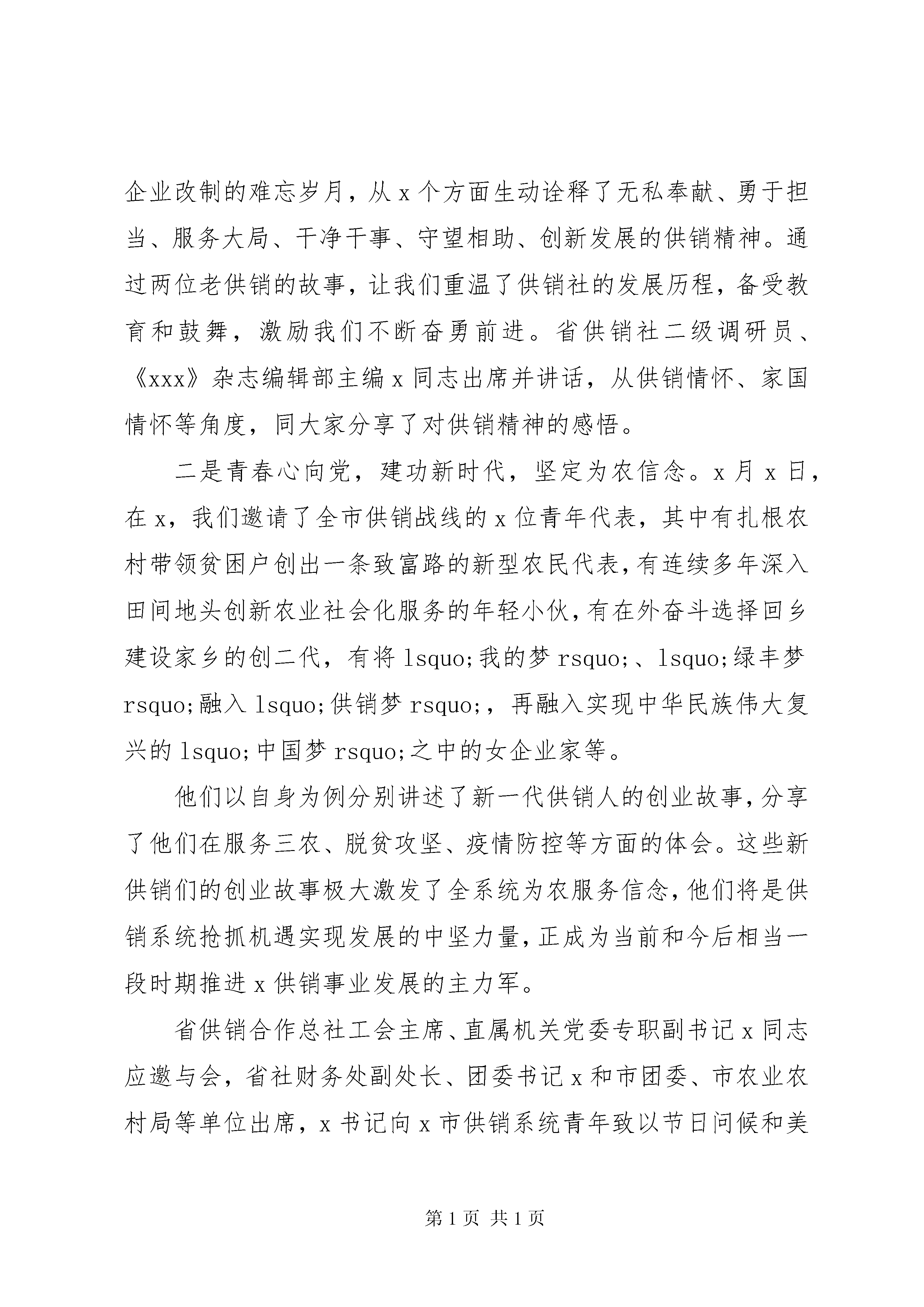 企业改制的难忘岁月，从x个方面生动诠释了无私奉献、勇于担当、服务大局、干净干事、守望相助、创新发展的供销精神。通过两位老供销的故事，让我们重温了供销社的发展历程，备受教育和鼓舞，激励我们不断奋勇前进。省供销社二级调研员、《xxx》杂志编辑部主编x同志出席并讲话，从供销情怀、家国情怀等角度，同大家分享了对供销精神的感悟。

二是青春心向党，建功新时代，坚定为农信念。x月x日，在x，我们邀请了全市供销战线的x位青年代表，其中有扎根农村带领贫困户创出一条致富路的新型农民代表，有连续多年深入田间地头创新农业社会化服务的年轻小伙，有在外奋斗选择回乡建设家乡的创二代，有将lsquo;我的梦rsquo;、lsquo;绿丰梦rsquo;融入lsquo;供销梦rsquo;，再融入实现中华民族伟大复兴的lsquo;中国梦rsquo;之中的女企业家等。

他们以自身为例分别讲述了新一代供销人的创业故事，分享了他们在服务三农、脱贫攻坚、疫情防控等方面的体会。这些新供销们的创业故事极大激发了全系统为农服务信念，他们将是供销系统抢抓机遇实现发展的中坚力量，正成为当前和今后相当一段时期推进x供销事业发展的主力军。

省供销合作总社工会主席、直属机关党委专职副书记x同志应邀与会，省社财务处副处长、团委书记x和市团委、市农业农村局等单位出席，x书记向x市供销系统青年致以节日问候和美

第1页 共1页